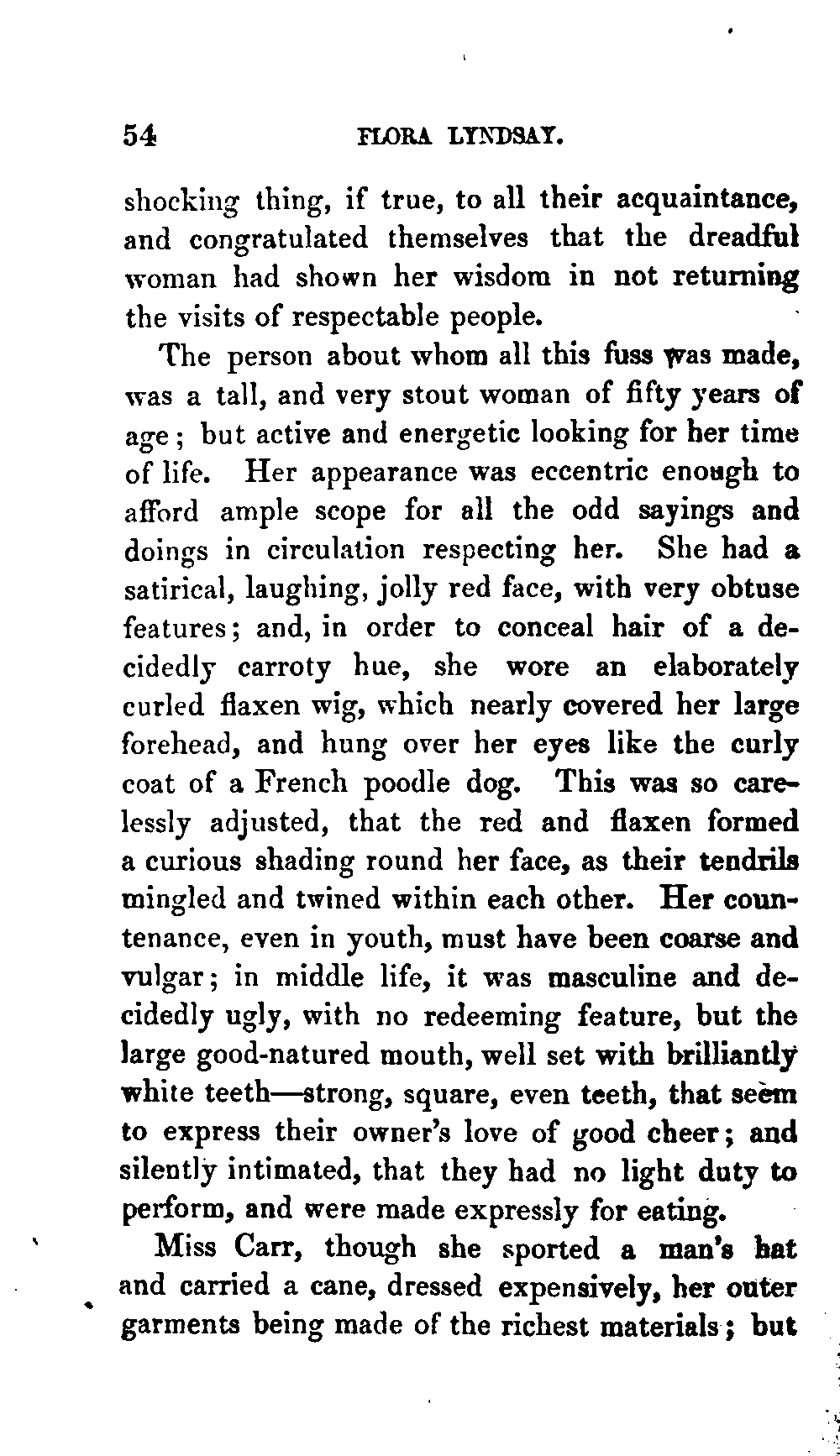 54 FLORA LYNDSAY.

shocking thing, if true, to all their acquaintance, and congratulated themselves that the dreadful woman had shown her wisdom in not returning the visits of respectable people.

The person about whom all this fuss was made, was a tall, and very stout woman of fifty years of age; but active and energetic looking for her time of life. Her appearance was eccentric enough to afford ample scope for all the odd sayings and doings in circulation respecting her. She had a satirical, laughing, jolly red face, with very obtuse features; and, in order to conceal hair of a decidedly carroty hue, she wore an elaborately curled flaxen wig, which nearly covered her large forehead, and hung over her eyes like the curly coat of a French poodle dog. This was so carelessly adjusted, that the red and flaxen formed a curious shading round her face, as their tendrils mingled and twined within each other. Her countenance, even in youth, must have been coarse and vulgar; in middle life, it was masculine and decidedly ugly, with no redeeming feature, but the large good-natured mouth, well set with brilliantly white teeth—strong, square, even teeth, that seem to express their owner's love of good cheer; and silently intimated, that they had no light duty to perform, and were made expressly for eating.

Miss Carr, though she sported a man's hat and carried a cane, dressed expensively, her outer garments being made of the richest materials; but